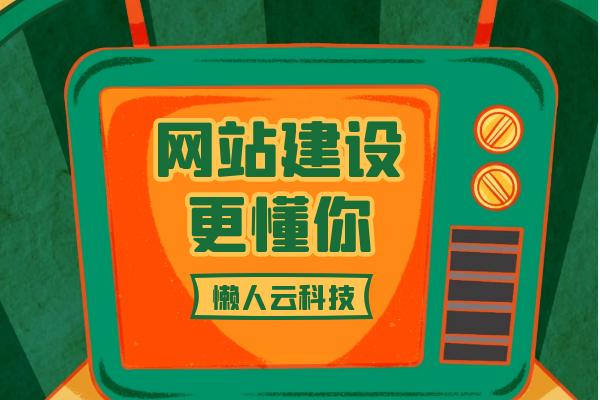 网站建设
更懂你

懒人云科技